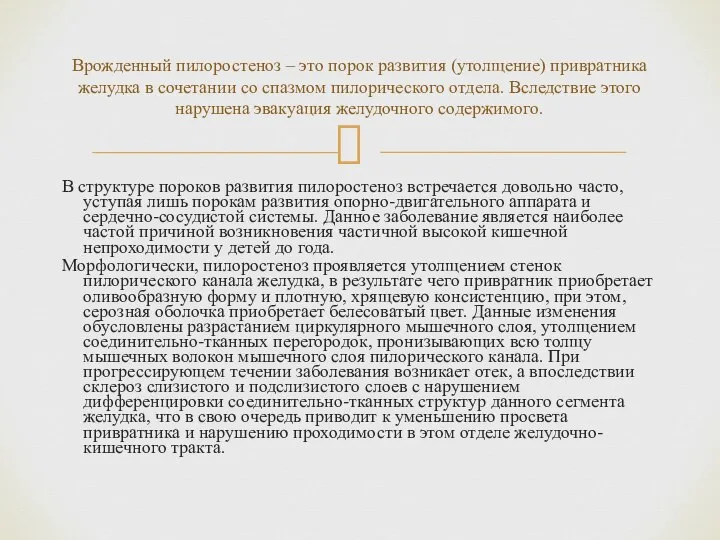 Врожденный пилоростеноз – это порок развития (утолщение) привратника желудка в сочетании со спазмом пилорического отдела. Вследствие этого нарушена эвакуация желудочного содержимого.

В структуре пороков развития пилоростеноз встречается довольно часто, уступая лишь порокам развития опорно-двигательного аппарата и сердечно-сосудистой системы. Данное заболевание является наиболее частой причиной возникновения частичной высокой кишечной непроходимости у детей до года.

Морфологически, пилоростеноз проявляется утолщением стенок пилорического канала желудка, в результате чего привратник приобретает оливообразную форму и плотную, хрящевую консистенцию, при этом, серозная оболочка приобретает белесоватый цвет. Данные изменения обусловлены разрастанием циркулярного мышечного слоя, утолщением соединительно-тканных перегородок, пронизывающих всю толщу мышечных волокон мышечного слоя пилорического канала. При прогрессирующем течении заболевания возникает отек, а впоследствии склероз слизистого и подслизистого слоев с нарушением дифференцировки соединительно-тканных структур данного сегмента желудка, что в свою очередь приводит к уменьшению просвета привратника и нарушению проходимости в этом отделе желудочно-кишечного тракта.